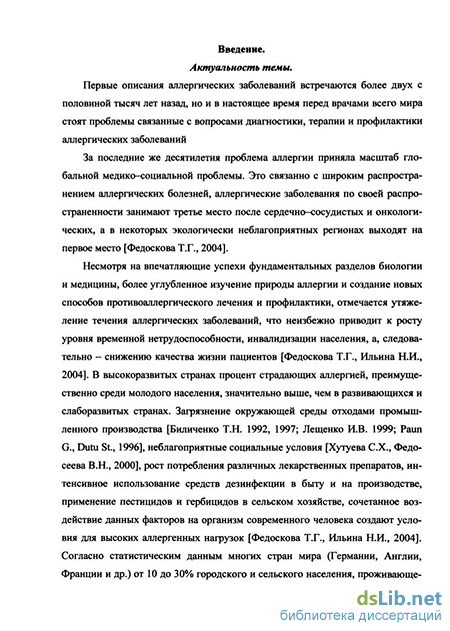 Введение.

Актуальность темы.

Первые описания аллергических заболеваний встречаются более двух с половиной тысяч лет назад, но и в настоящее время перед врачами всего мира стоят проблемы связанные с вопросами диагностики, терапии и профилактики аллергических заболеваний

За последние же десятилетия проблема аллергии приняла масштаб глобальной медико–социальной проблемы. Это связанно с широким распространением аллергических болезней, аллергические заболевания по своей распространенности занимают третье место после сердечно–сосудистых и онкологических, а в некоторых экологически неблагоприятных регионах выходят на первое место [Федоскова Т.Г., 2004].

Несмотря на впечатляющие успехи фундаментальных разделов биологии и медицины, более углубленное изучение природы аллергии и создание новых способов противоаллергического лечения и профилактики, отмечается утяжеление течения аллергических заболеваний, что неизбежно приводит к росту уровня временной нетрудоспособности, инвалидизации населения, а, следовательно – снижению качества жизни пациентов [Федоскова Т.Г., Ильина Н.И., 2004]. В высокоразвитых странах процент страдающих аллергией, преимущественно среди молодого населения, значительно выше, чем в развивающихся и слаборазвитых странах. Загрязнение окружающей среды отходами промышленного производства [Биличенко Т.Н. 1992, 1997; Лещенко И.В. 1999; Paun G., Dutu St., 1996], неблагоприятные социальные условия [Хутуева С.Х., Федосеева В.Н., 2000], рост потребления различных лекарственных препаратов, интенсивное использование средств дезинфекции в быту и на производстве, применение пестицидов и гербицидов в сельском хозяйстве, сочетанное воздействие данных факторов на организм современного человека создают условия для высоких аллергенных нагрузок [Федоскова Т.Г., Ильина Н.И., 2004]. Согласно статистическим данным многих стран мира (Германии, Англии, Франции и др.) от 10 до 30% городского и сельского населения, проживающе-

dsLib.net
библиотека диссертаций